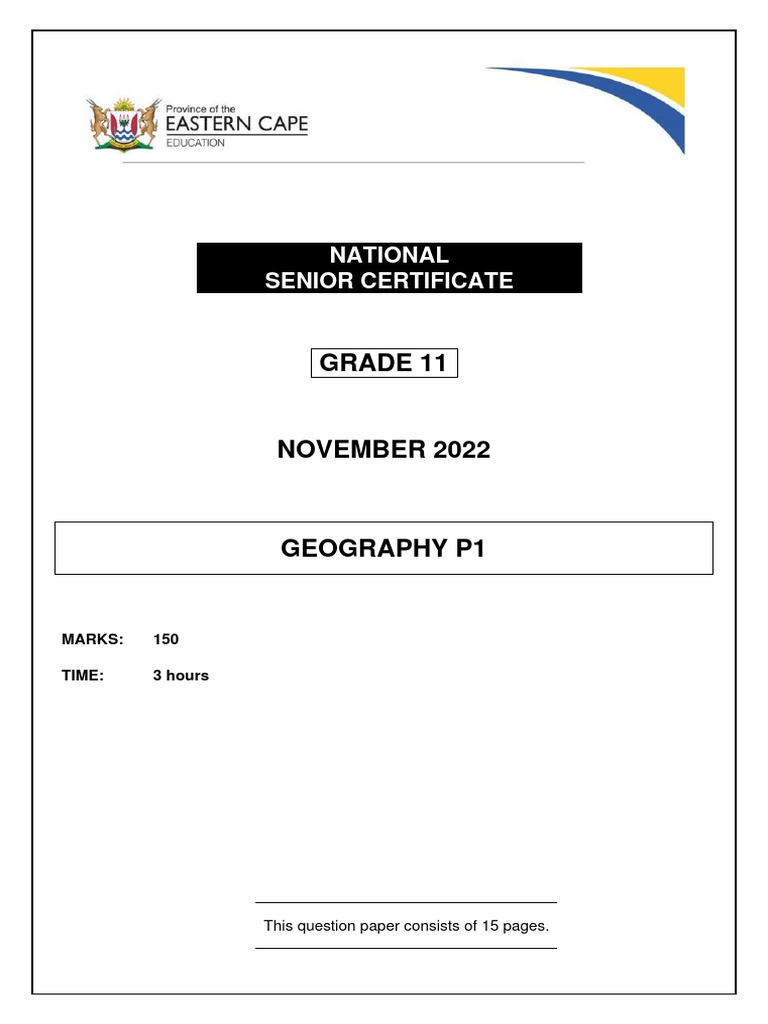 Province of the
EASTERN CAPE
EDUCATION

NATIONAL
SENIOR CERTIFICATE

GRADE 11

NOVEMBER 2022

GEOGRAPHY P1

MARKS: 150

TIME: 3 hours

This question paper consists of 15 pages.